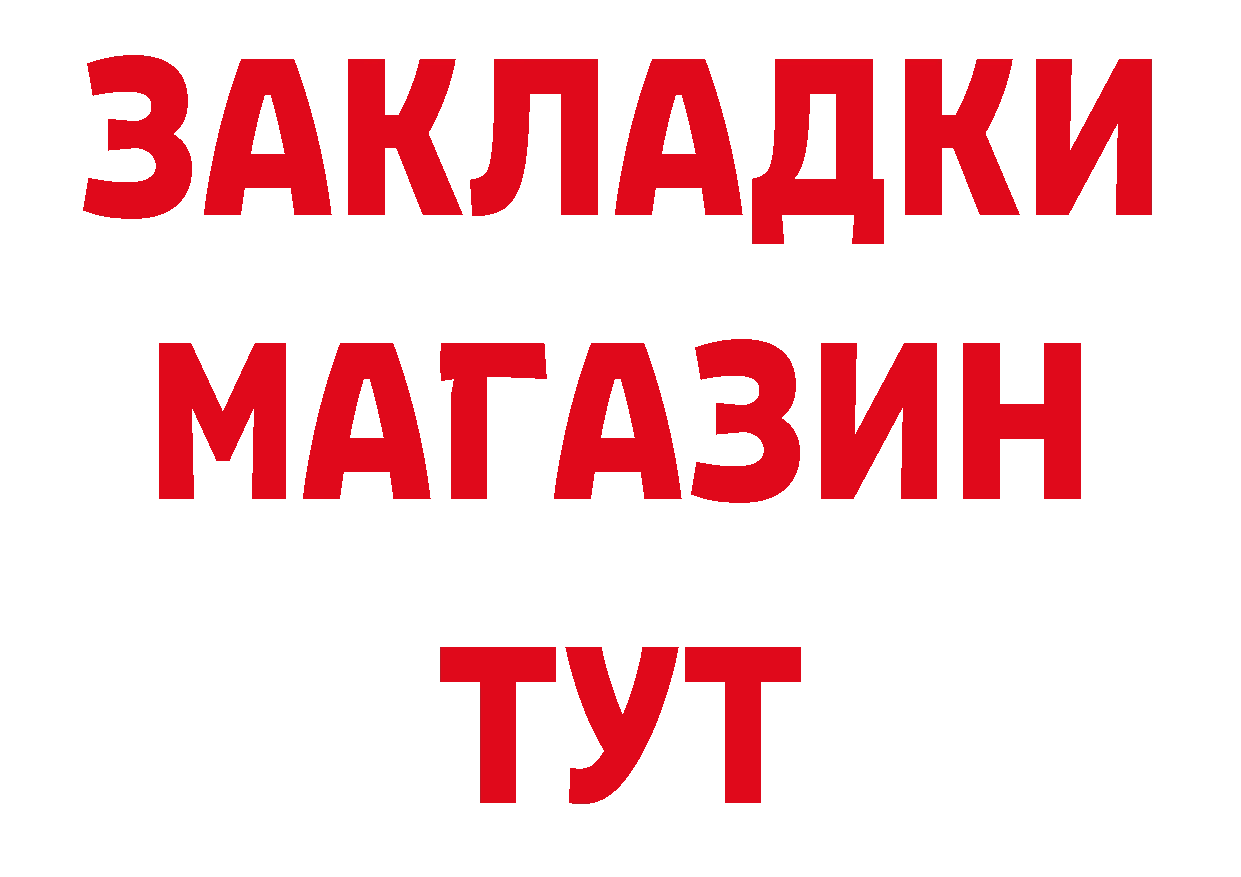 ЗАКЛАДКИ
МАГАЗИН
ТУТ